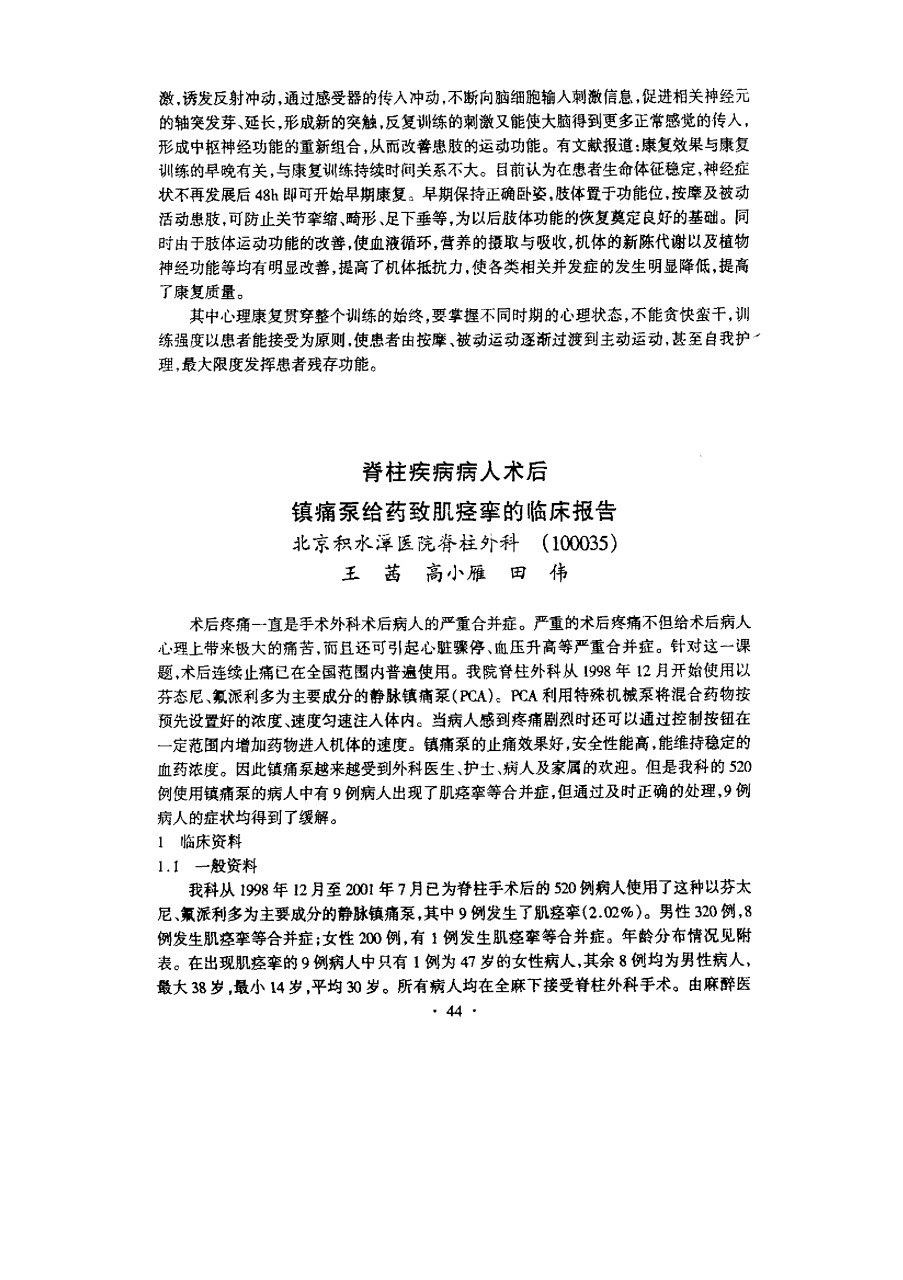 激，诱发反射冲动，通过感受器的传入冲动，不断向脑细胞输入刺激信息，促进相关神经元的轴突发芽、延长，形成新的突触，反复训练的刺激又能使大脑得到更多正常感觉的传入，形成中枢神经功能的重新组合，从而改善患肢的运动功能。有文献报道：康复效果与康复训练的早晚有关，与康复训练持续时间关系不大。目前认为在患者生命体征稳定，神经症状不再发展后48h即可开始早期康复。早期保持正确卧姿，肢体置于功能位，按摩及被动活动患肢，可防止关节挛缩、畸形、足下垂等，为以后肢体功能的恢复奠定良好的基础。同时由于肢体运动功能的改善，使血液循环，营养的摄取与吸收，机体的新陈代谢以及植物神经功能等均有明显改善，提高了机体抵抗力，使各类相关并发症的发生明显降低，提高了康复质量。

其中心理康复贯穿整个训练的始终，要掌握不同时期的心理状态，不能贪快蛮干，训练强度以患者能接受为原则，使患者由按摩、被动运动逐渐过渡到主动运动，甚至自我护理，最大限度发挥患者残存功能。

脊柱疾病病人术后
镇痛泵给药致肌痉挛的临床报告
北京积水潭医院脊柱外科 (100035)
王 茜 高小雁 田 伟

术后疼痛一直是手术外科术后病人的严重合并症。严重的术后疼痛不但给术后病人心理上带来极大的痛苦，而且还可引起心脏骤停、血压升高等严重合并症。针对这一课题，术后连续止痛已在全国范围内普遍使用。我院脊柱外科从1998年12月开始使用以芬态尼、氟派利多为主要成分的静脉镇痛泵(PCA)。PCA利用特殊机械泵将混合药物按预先设置好的浓度、速度匀速注入体内。当病人感到疼痛剧烈时还可以通过控制按钮在一定范围内增加药物进入机体的速度。镇痛泵的止痛效果好，安全性能高，能维持稳定的血药浓度。因此镇痛泵越来越受到外科医生、护士、病人及家属的欢迎。但是我科的520例使用镇痛泵的病人中有9例病人出现了肌痉挛等合并症，但通过及时正确的处理，9例病人的症状均得到了缓解。
1 临床资料
1.1 一般资料
我科从1998年12月至2001年7月已为脊柱手术后的520例病人使用了这种以芬太尼、氟派利多为主要成分的静脉镇痛泵，其中9例发生了肌痉挛(2.02%)。男性320例，8例发生肌痉挛等合并症；女性200例，有1例发生肌痉挛等合并症。年龄分布情况见附表。在出现肌痉挛的9例病人中只有1例为47岁的女性病人，其余8例均为男性病人，最大38岁，最小14岁，平均30岁。所有病人均在全麻下接受脊柱外科手术。由麻醉医
· 44 ·